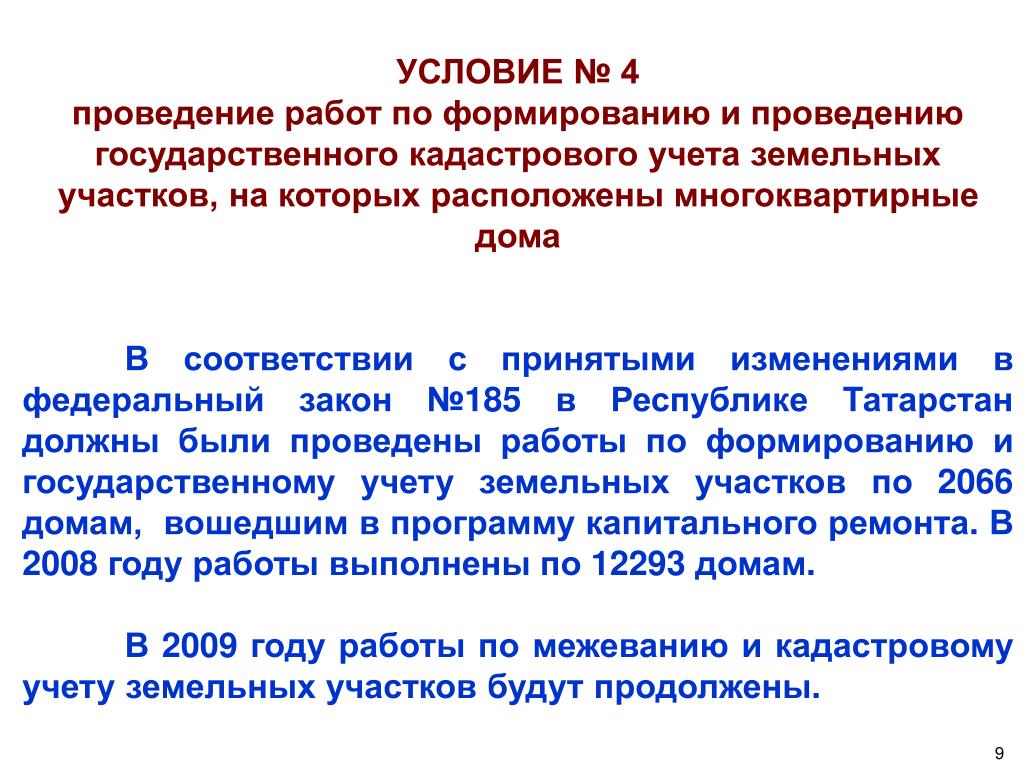 УСЛОВИЕ № 4
проведение работ по формированию и проведению государственного кадастрового учета земельных участков, на которых расположены многоквартирные дома

В соответствии с принятыми изменениями в федеральный закон №185 в Республике Татарстан должны были проведены работы по формированию и государственному учету земельных участков по 2066 домам, вошедшим в программу капитального ремонта. В 2008 году работы выполнены по 12293 домам.

В 2009 году работы по межеванию и кадастровому учету земельных участков будут продолжены.

9